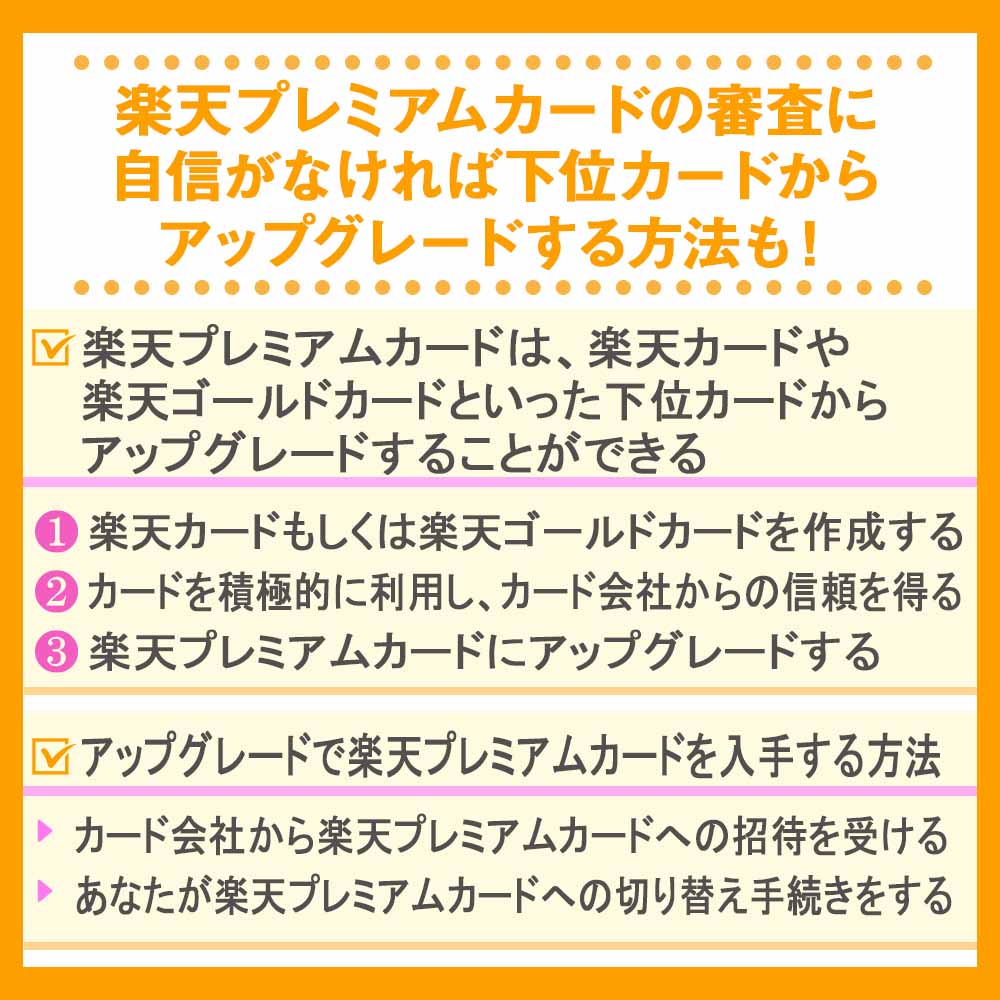 楽天プレミアムカードの審査に自信がなければ下位カードからアップグレードする方法も！

楽天プレミアムカードは、楽天カードや楽天ゴールドカードといった下位カードからアップグレードすることができる

1 楽天カードもしくは楽天ゴールドカードを作成する
2 カードを積極的に利用し、カード会社からの信頼を得る
3 楽天プレミアムカードにアップグレードする

アップグレードで楽天プレミアムカードを入手する方法

カード会社から楽天プレミアムカードへの招待を受ける
あなたが楽天プレミアムカードへの切り替え手続きをする